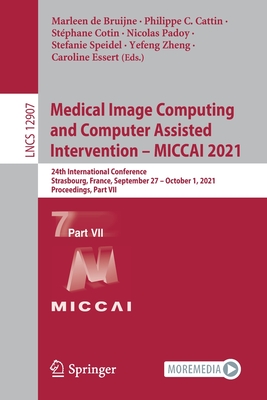 Marleen de Bruijne · Philippe C. Cattin · Stéphane Cotin · Nicolas Padoy · Stefanie Speidel · Yefeng Zheng · Caroline Essert (Eds.)

LNCS 12907

Medical Image Computing and Computer Assisted Intervention – MICCAI 2021

24th International Conference
Strasbourg, France, September 27 – October 1, 2021
Proceedings, Part VII

7 Part VII

MICCAI

Springer

MOREMEDIA